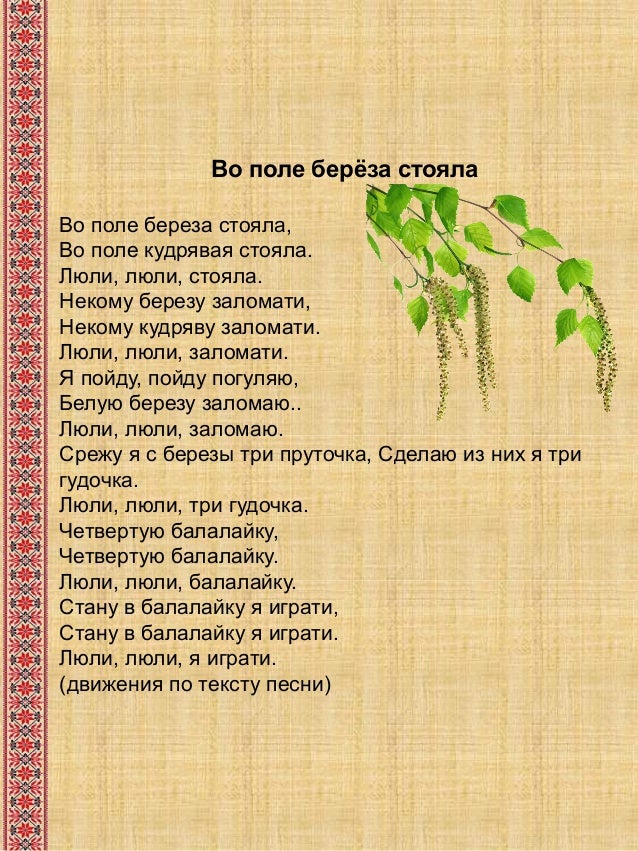 Во поле берёза стояла

Во поле береза стояла,
Во поле кудрявая стояла.
Люли, люли, стояла.
Некому березу заломати,
Некому кудряву заломати.
Люли, люли, заломати.
Я пойду, пойду погуляю,
Белую березу заломаю..
Люли, люли, заломаю.
Срежу я с березы три пруточка, Сделаю из них я три гудочка.
Люли, люли, три гудочка.
Четвертую балалайку,
Четвертую балалайку.
Люли, люли, балалайку.
Стану в балалайку я играти,
Стану в балалайку я играти.
Люли, люли, я играти.
(движения по тексту песни)